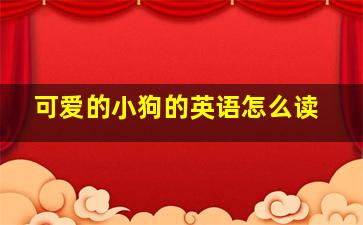 可爱的小狗的英语怎么读